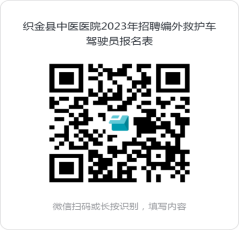 织金县中医医院2023年招聘编外救护车驾驶员报名表

微信扫码或长按识别，填写内容